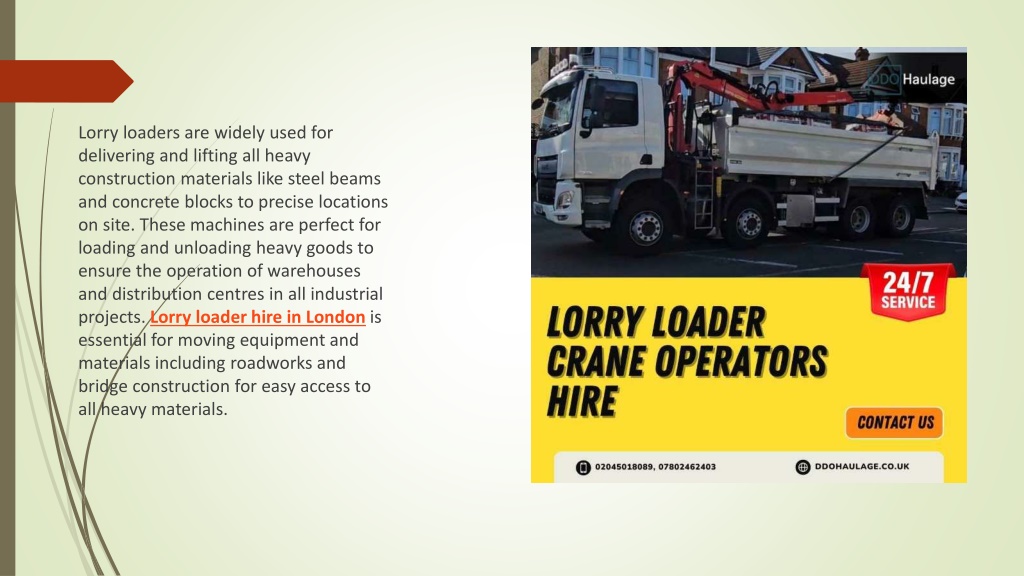 Lorry loaders are widely used for delivering and lifting all heavy construction materials like steel beams and concrete blocks to precise locations on site. These machines are perfect for loading and unloading heavy goods to ensure the operation of warehouses and distribution centres in all industrial projects. Lorry loader hire in London is essential for moving equipment and materials including roadworks and bridge construction for easy access to all heavy materials.

DDO Haulage

24/7 SERVICE

LORRY LOADER CRANE OPERATORS HIRE

CONTACT US

02045018089, 07802462403

DDOHAULAGE.CO.UK